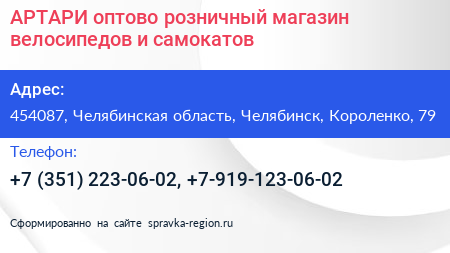 АРТАРИ оптово розничный магазин велосипедов и самокатов

Адрес:

454087, Челябинская область, Челябинск, Короленко, 79

Телефон:

+7 (351) 223-06-02, +7-919-123-06-02

Сформированно на сайте spravka-region.ru